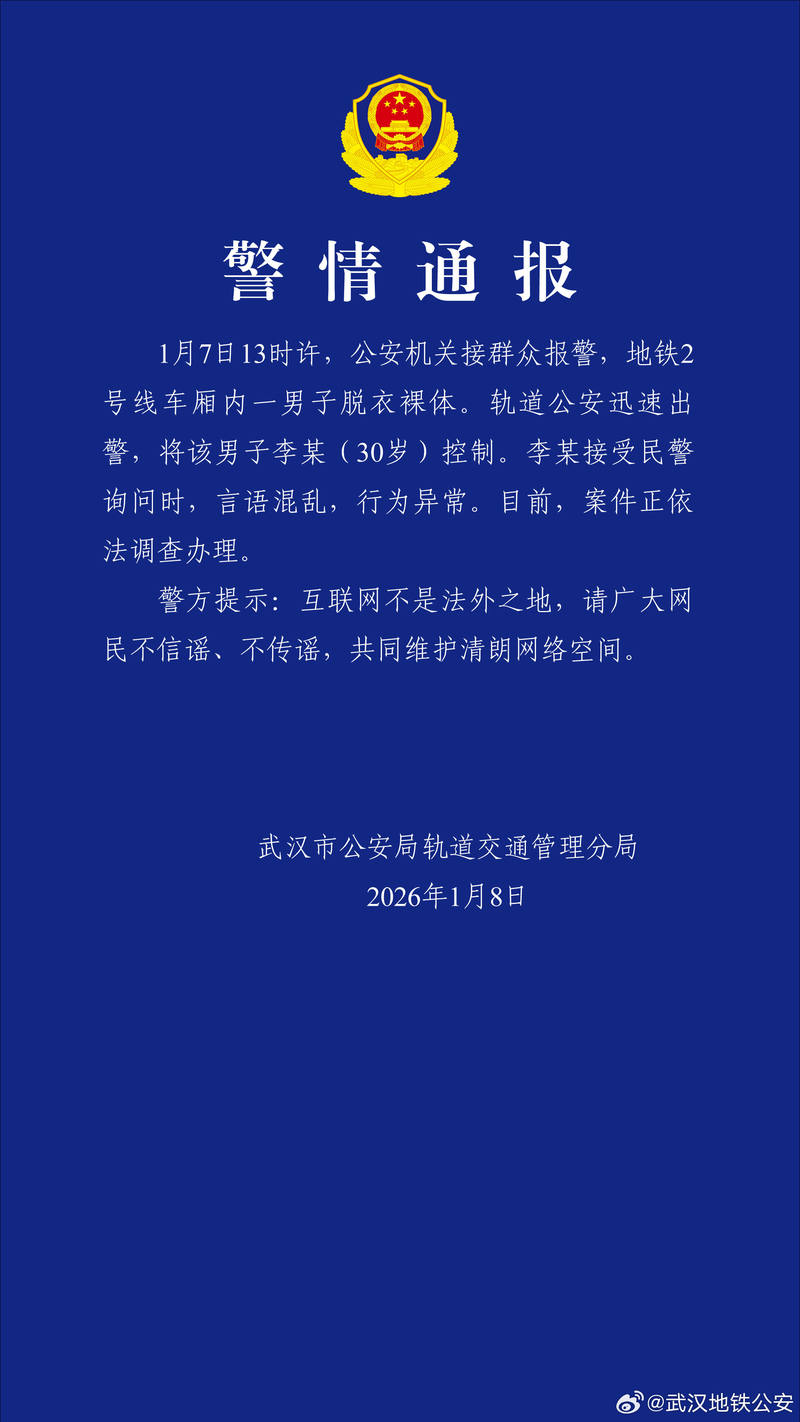 警情通报

1月7日13时许，公安机关接群众报警，地铁2号线车厢内一男子脱衣裸体。轨道公安迅速出警，将该男子李某（30岁）控制。李某接受民警询问时，言语混乱，行为异常。目前，案件正依法调查办理。

警方提示：互联网不是法外之地，请广大网民不信谣、不传谣，共同维护清朗网络空间。

武汉市公安局轨道交通管理分局
2026年1月8日

@武汉地铁公安